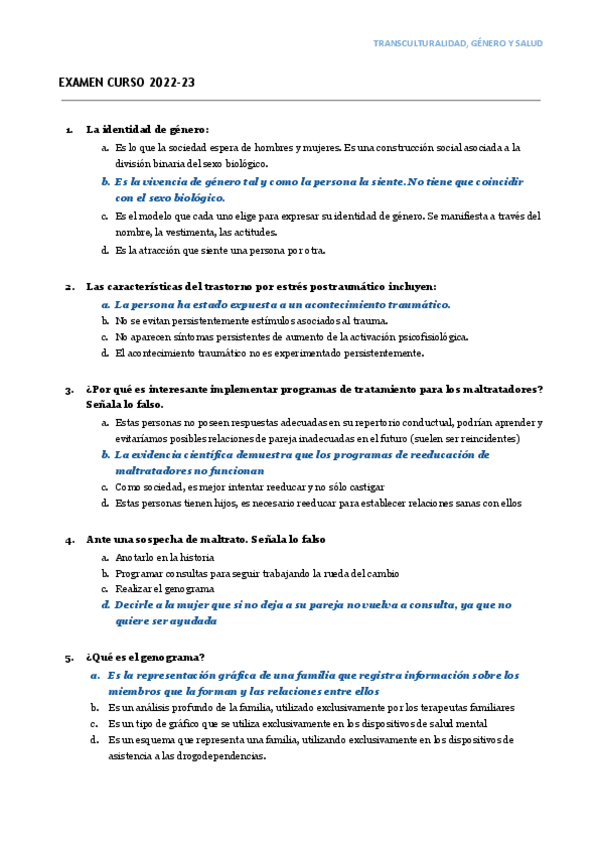 TRANSCULTURALIDAD, GÉNERO Y SALUD

EXAMEN CURSO 2022-23

1. La identidad de género:
a. Es lo que la sociedad espera de hombres y mujeres. Es una construcción social asociada a la división binaria del sexo biológico.
b. Es la vivencia de género tal y como la persona la siente. No tiene que coincidir con el sexo biológico.
c. Es el modelo que cada uno elige para expresar su identidad de género. Se manifiesta a través del nombre, la vestimenta, las actitudes.
d. Es la atracción que siente una persona por otra.

2. Las características del trastorno por estrés postraumático incluyen:
a. La persona ha estado expuesta a un acontecimiento traumático.
b. No se evitan persistentemente estímulos asociados al trauma.
c. No aparecen síntomas persistentes de aumento de la activación psicofisiológica.
d. El acontecimiento traumático no es experimentado persistentemente.

3. ¿Por qué es interesante implementar programas de tratamiento para los maltratadores? Señala lo falso.
a. Estas personas no poseen respuestas adecuadas en su repertorio conductual, podrían aprender y evitaríamos posibles relaciones de pareja inadecuadas en el futuro (suelen ser reincidentes)
b. La evidencia científica demuestra que los programas de reeducación de maltratadores no funcionan
c. Como sociedad, es mejor intentar reeducar y no sólo castigar
d. Estas personas tienen hijos, es necesario reeducar para establecer relaciones sanas con ellos

4. Ante una sospecha de maltrato. Señala lo falso
a. Anotarlo en la historia
b. Programar consultas para seguir trabajando la rueda del cambio
c. Realizar el genograma
d. Decirle a la mujer que si no deja a su pareja no vuelva a consulta, ya que no quiere ser ayudada

5. ¿Qué es el genograma?
a. Es la representación gráfica de una familia que registra información sobre los miembros que la forman y las relaciones entre ellos
b. Es un análisis profundo de la familia, utilizado exclusivamente por los terapeutas familiares
c. Es un tipo de gráfico que se utiliza exclusivamente en los dispositivos de salud mental
d. Es un esquema que representa una familia, utilizando exclusivamente en los dispositivos de asistencia a las drogodependencias.